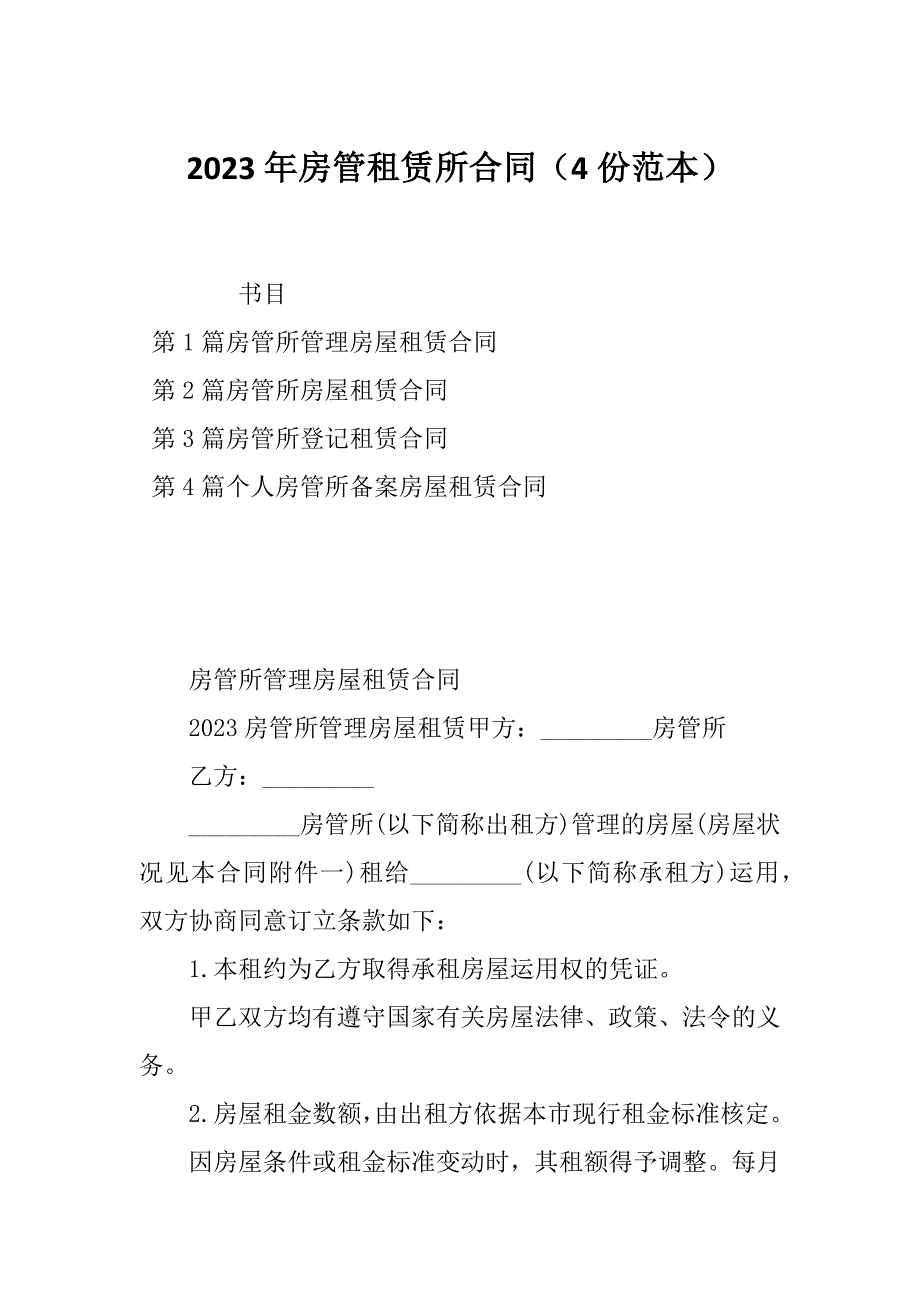 2023年房管租赁所合同（4份范本）

书目

第1篇房管所管理房屋租赁合同

第2篇房管所房屋租赁合同

第3篇房管所登记租赁合同

第4篇个人房管所备案房屋租赁合同

房管所管理房屋租赁合同

2023房管所管理房屋租赁甲方：_________房管所

乙方：_________

_________房管所(以下简称出租方)管理的房屋(房屋状况见本合同附件一)租给_________(以下简称承租方)运用，双方协商同意订立条款如下：

1.本租约为乙方取得承租房屋运用权的凭证。

甲乙双方均有遵守国家有关房屋法律、政策、法令的义务。

2.房屋租金数额，由出租方依据本市现行租金标准核定。

因房屋条件或租金标准变动时，其租额得予调整。每月